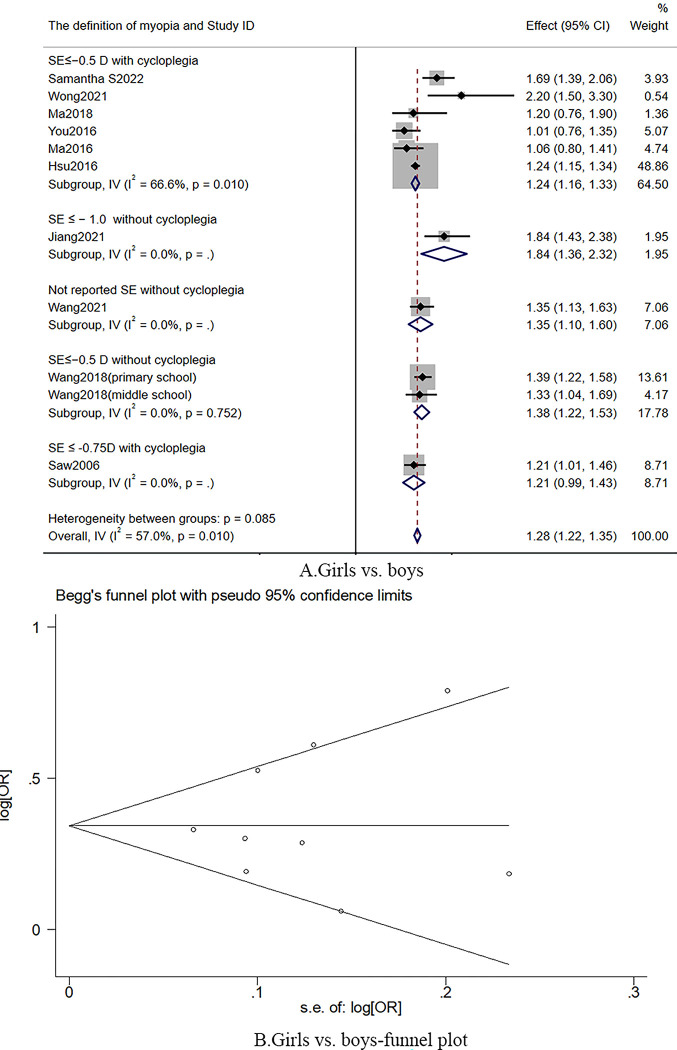 | The definition of myopia and Study ID | Effect (95% CI) | % Weight |
|---|---|---|
| SE≤−0.5 D with cycloplegia | | |
| Samantha S2022 | 1.69 (1.39, 2.06) | 3.93 |
| Wong2021 | 2.20 (1.50, 3.30) | 0.54 |
| Ma2018 | 1.20 (0.76, 1.90) | 1.36 |
| You2016 | 1.01 (0.76, 1.35) | 5.07 |
| Ma2016 | 1.06 (0.80, 1.41) | 4.74 |
| Hsu2016 | 1.24 (1.15, 1.34) | 48.86 |
| Subgroup, IV ($I^2$ = 66.6%, p = 0.010) | 1.24 (1.16, 1.33) | 64.50 |
| SE ≤ − 1.0 without cycloplegia | | |
| Jiang2021 | 1.84 (1.43, 2.38) | 1.95 |
| Subgroup, IV ($I^2$ = 0.0%, p = .) | 1.84 (1.36, 2.32) | 1.95 |
| Not reported SE without cycloplegia | | |
| Wang2021 | 1.35 (1.13, 1.63) | 7.06 |
| Subgroup, IV ($I^2$ = 0.0%, p = .) | 1.35 (1.10, 1.60) | 7.06 |
| SE≤−0.5 D without cycloplegia | | |
| Wang2018(primary school) | 1.39 (1.22, 1.58) | 13.61 |
| Wang2018(middle school) | 1.33 (1.04, 1.69) | 4.17 |
| Subgroup, IV ($I^2$ = 0.0%, p = 0.752) | 1.38 (1.22, 1.53) | 17.78 |
| SE ≤ -0.75D with cycloplegia | | |
| Saw2006 | 1.21 (1.01, 1.46) | 8.71 |
| Subgroup, IV ($I^2$ = 0.0%, p = .) | 1.21 (0.99, 1.43) | 8.71 |
| Heterogeneity between groups: p = 0.085 | | |
| Overall, IV ($I^2$ = 57.0%, p = 0.010) | 1.28 (1.22, 1.35) | 100.00 |

A.Girls vs. boys

Begg's funnel plot with pseudo 95% confidence limits

1
.5
0
log[OR]
0
.1
.2
.3
s.e. of: log[OR]

B.Girls vs. boys-funnel plot